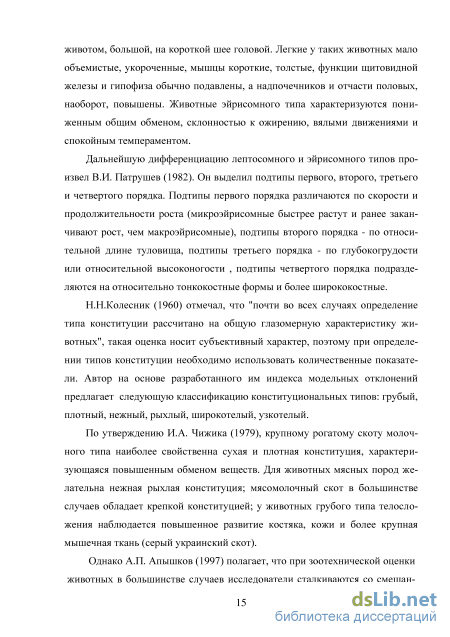 животом, большой, на короткой шее головой. Легкие у таких животных мало объемистые, укороченные, мышцы короткие, толстые, функции щитовидной железы и гипофиза обычно подавлены, а надпочечников и отчасти половых, наоборот, повышены. Животные эйрисомного типа характеризуются пониженным общим обменом, склонностью к ожирению, вялыми движениями и спокойным темпераментом.

Дальнейшую дифференциацию лептосомного и эйрисомного типов произвел В.И. Патрушев (1982). Он выделил подтипы первого, второго, третьего и четвертого порядка. Подтипы первого порядка различаются по скорости и продолжительности роста (микроэйрисомные быстрее растут и ранее заканчивают рост, чем макроэйрисомные), подтипы второго порядка - по относительной длине туловища, подтипы третьего порядка - по глубокогрудости или относительной высоконогости , подтипы четвертого порядка подразделяются на относительно тонкокостные формы и более ширококостные.

Н.Н.Колесник (1960) отмечал, что "почти во всех случаях определение типа конституции рассчитано на общую глазомерную характеристику животных", такая оценка носит субъективный характер, поэтому при определении типов конституции необходимо использовать количественные показатели. Автор на основе разработанного им индекса модельных отклонений предлагает следующую классификацию конституциональных типов: грубый, плотный, нежный, рыхлый, широкотелый, узкотелый.

По утверждению И.А. Чижика (1979), крупному рогатому скоту молочного типа наиболее свойственна сухая и плотная конституция, характеризующаяся повышенным обменом веществ. Для животных мясных пород желательна нежная рыхлая конституция; мясомолочный скот в большинстве случаев обладает крепкой конституцией; у животных грубого типа телосложения наблюдается повышенное развитие костяка, кожи и более крупная мышечная ткань (серый украинский скот).

Однако А.П. Апышков (1997) полагает, что при зоотехнической оценки животных в большинстве случаев исследователи сталкиваются со смешан-

15

dsLib.net
библиотека диссертаций